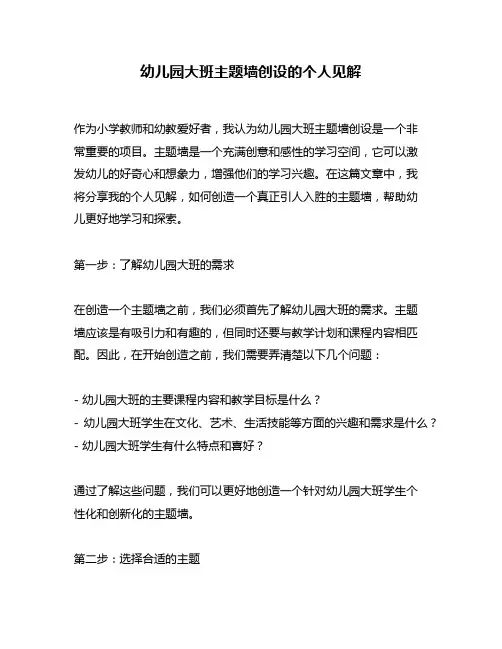 幼儿园大班主题墙创设的个人见解

作为小学教师和幼教爱好者，我认为幼儿园大班主题墙创设是一个非常重要的项目。主题墙是一个充满创意和感性的学习空间，它可以激发幼儿的好奇心和想象力，增强他们的学习兴趣。在这篇文章中，我将分享我的个人见解，如何创造一个真正引人入胜的主题墙，帮助幼儿更好地学习和探索。

第一步：了解幼儿园大班的需求

在创造一个主题墙之前，我们必须首先了解幼儿园大班的需求。主题墙应该是有吸引力和有趣的，但同时还要与教学计划和课程内容相匹配。因此，在开始创造之前，我们需要弄清楚以下几个问题：

- 幼儿园大班的主要课程内容和教学目标是什么？
- 幼儿园大班学生在文化、艺术、生活技能等方面的兴趣和需求是什么？
- 幼儿园大班学生有什么特点和喜好？

通过了解这些问题，我们可以更好地创造一个针对幼儿园大班学生个性化和创新化的主题墙。

第二步：选择合适的主题